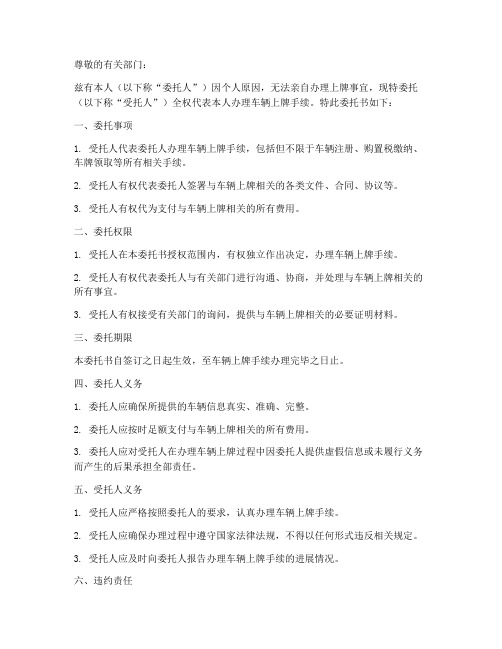 尊敬的有关部门：

兹有本人（以下称“委托人”）因个人原因，无法亲自办理上牌事宜，现特委托（以下称“受托人”）全权代表本人办理车辆上牌手续。特此委托书如下：

一、委托事项

1. 受托人代表委托人办理车辆上牌手续，包括但不限于车辆注册、购置税缴纳、车牌领取等所有相关手续。

2. 受托人有权代表委托人签署与车辆上牌相关的各类文件、合同、协议等。

3. 受托人有权代为支付与车辆上牌相关的所有费用。

二、委托权限

1. 受托人在本委托书授权范围内，有权独立作出决定，办理车辆上牌手续。

2. 受托人有权代表委托人与有关部门进行沟通、协商，并处理与车辆上牌相关的所有事宜。

3. 受托人有权接受有关部门的询问，提供与车辆上牌相关的必要证明材料。

三、委托期限

本委托书自签订之日起生效，至车辆上牌手续办理完毕之日止。

四、委托人义务

1. 委托人应确保所提供的车辆信息真实、准确、完整。

2. 委托人应按时足额支付与车辆上牌相关的所有费用。

3. 委托人应对受托人在办理车辆上牌过程中因委托人提供虚假信息或未履行义务而产生的后果承担全部责任。

五、受托人义务

1. 受托人应严格按照委托人的要求，认真办理车辆上牌手续。

2. 受托人应确保办理过程中遵守国家法律法规，不得以任何形式违反相关规定。

3. 受托人应及时向委托人报告办理车辆上牌手续的进展情况。

六、违约责任